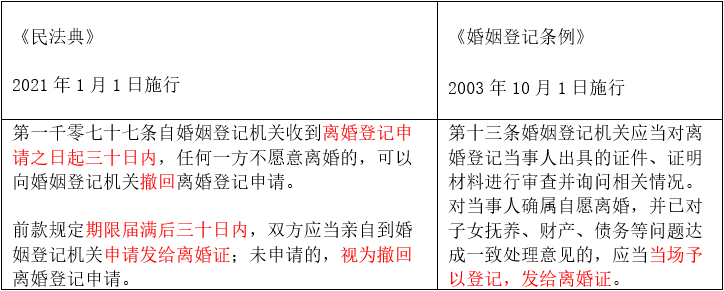 | 《民法典》<br><br>2021 年 1 月 1 日施行 | 《婚姻登记条例》<br><br>2003 年 10 月 1 日施行 |
|---|---|
| 第一千零七十七条自婚姻登记机关收到离婚登记申请之日起三十日内，任何一方不愿意离婚的，可以向婚姻登记机关撤回离婚登记申请。<br><br>前款规定期限届满后三十日内，双方应当亲自到婚姻登记机关申请发给离婚证；未申请的，视为撤回离婚登记申请。 | 第十三条婚姻登记机关应当对离婚登记当事人出具的证件、证明材料进行审查并询问相关情况。对当事人确属自愿离婚，并已对子女抚养、财产、债务等问题达成一致处理意见的，应当当场予以登记，发给离婚证。 |